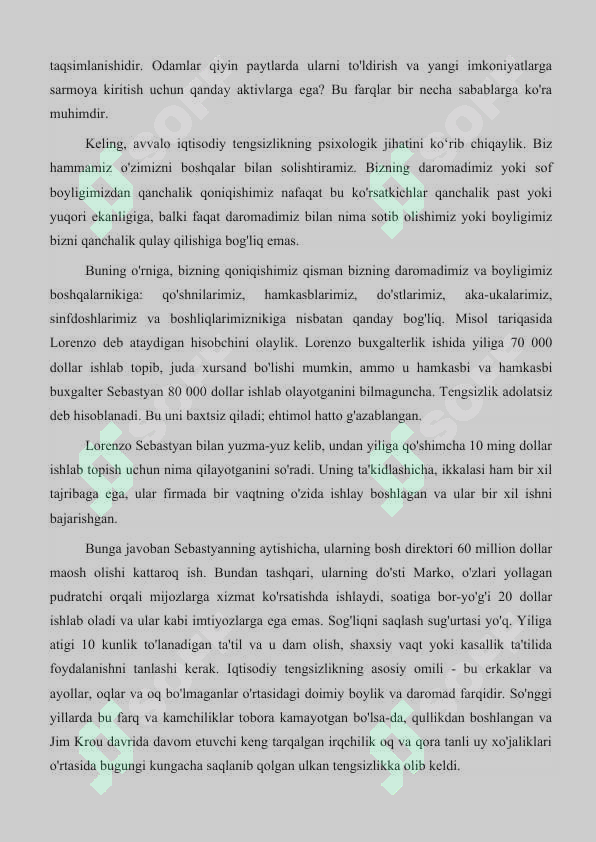 taqsimlanishidir. Odamlar qiyin paytlarda ularni to'ldirish va yangi imkoniyatlarga sarmoya kiritish uchun qanday aktivlarga ega? Bu farqlar bir necha sabablarga ko'ra muhimdir.

Keling, avvalo iqtisodiy tengsizlikning psixologik jihatini ko'rib chiqaylik. Biz hammamiz o'zimizni boshqalar bilan solishtiramiz. Bizning daromadimiz yoki sof boyligimizdan qanchalik qoniqishimiz nafaqat bu ko'rsatkichlar qanchalik past yoki yuqori ekanligiga, balki faqat daromadimiz bilan nima sotib olishimiz yoki boyligimiz bizni qanchalik qulay qilishiga bog'liq emas.

Buning o'rniga, bizning qoniqishimiz qisman bizning daromadimiz va boyligimiz boshqalarnikiga: qo'shnilarimiz, hamkasblarimiz, do'stlarimiz, aka-ukalarimiz, sinfdoshlarimiz va boshliqlarimiznikiga nisbatan qanday bog'liq. Misol tariqasida Lorenzo deb ataydigan hisobchini olaylik. Lorenzo buxgalterlik ishida yiliga 70 000 dollar ishlab topib, juda xursand bo'lishi mumkin, ammo u hamkasbi va hamkasbi buxgalter Sebastyan 80 000 dollar ishlab olayotganini bilmaguncha. Tengsizlik adolatsiz deb hisoblanadi. Bu uni baxtsiz qiladi; ehtimol hatto g'azablangan.

Lorenzo Sebastyan bilan yuzma-yuz kelib, undan yiliga qo'shimcha 10 ming dollar ishlab topish uchun nima qilayotganini so'radi. Uning ta'kidlashicha, ikkalasi ham bir xil tajribaga ega, ular firmada bir vaqtning o'zida ishlay boshlagan va ular bir xil ishni bajarishgan.

Bunga javoban Sebastyanning aytishicha, ularning bosh direktori 60 million dollar maosh olishi kattaroq ish. Bundan tashqari, ularning do'sti Marko, o'zlari yollagan pudratchi orqali mijozlarga xizmat ko'rsatishda ishlaydi, soatiga bor-yo'g'i 20 dollar ishlab oladi va ular kabi imtiyozlarga ega emas. Sog'liqni saqlash sug'urtasi yo'q. Yiliga atigi 10 kunlik to'lanadigan ta'til va u dam olish, shaxsiy vaqt yoki kasallik ta'tilida foydalanishni tanlashi kerak. Iqtisodiy tengsizlikning asosiy omili - bu erkaklar va ayollar, oqlar va oq bo'lmaganlar o'rtasidagi doimiy boylik va daromad farqidir. So'nggi yillarda bu farq va kamchiliklar tobora kamayotgan bo'lsa-da, qullikdan boshlangan va Jim Krou davrida davom etuvchi keng tarqalgan irqchilik oq va qora tanli uy xo'jaliklari o'rtasida bugungi kungacha saqlanib qolgan ulkan tengsizlikka olib keldi.